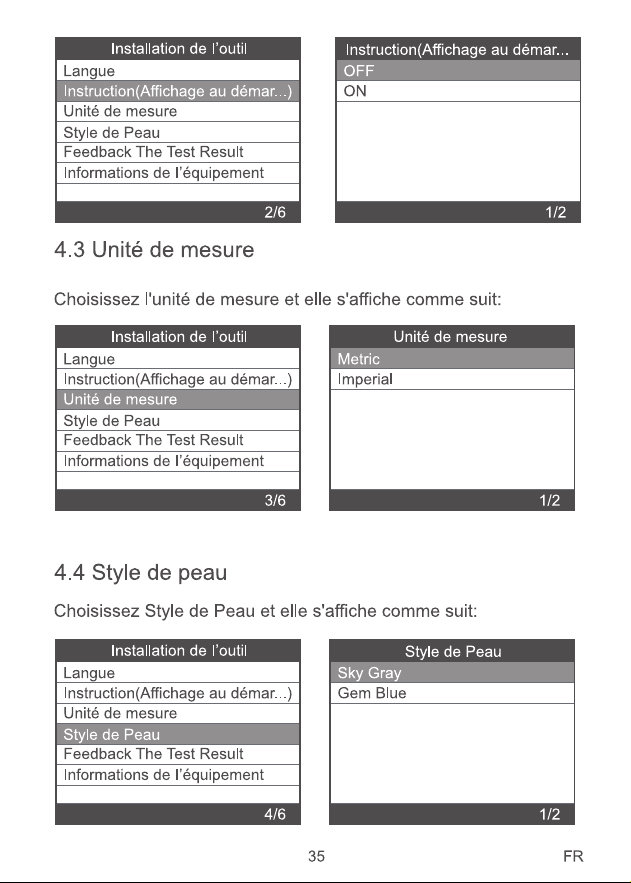 Installation de l'outil
Langue
Instruction(Affichage au démar...)
Unité de mesure
Style de Peau
Feedback The Test Result
Informations de l'équipement
2/6

Instruction(Affichage au démar...
OFF
ON
1/2

4.3 Unité de mesure

Choisissez l'unité de mesure et elle s'affiche comme suit:

Installation de l'outil
Langue
Instruction(Affichage au démar...)
Unité de mesure
Style de Peau
Feedback The Test Result
Informations de l'équipement
3/6

Unité de mesure
Metric
Imperial
1/2

4.4 Style de peau

Choisissez Style de Peau et elle s'affiche comme suit:

Installation de l'outil
Langue
Instruction(Affichage au démar...)
Unité de mesure
Style de Peau
Feedback The Test Result
Informations de l'équipement
4/6

Style de Peau
Sky Gray
Gem Blue
1/2

35

FR